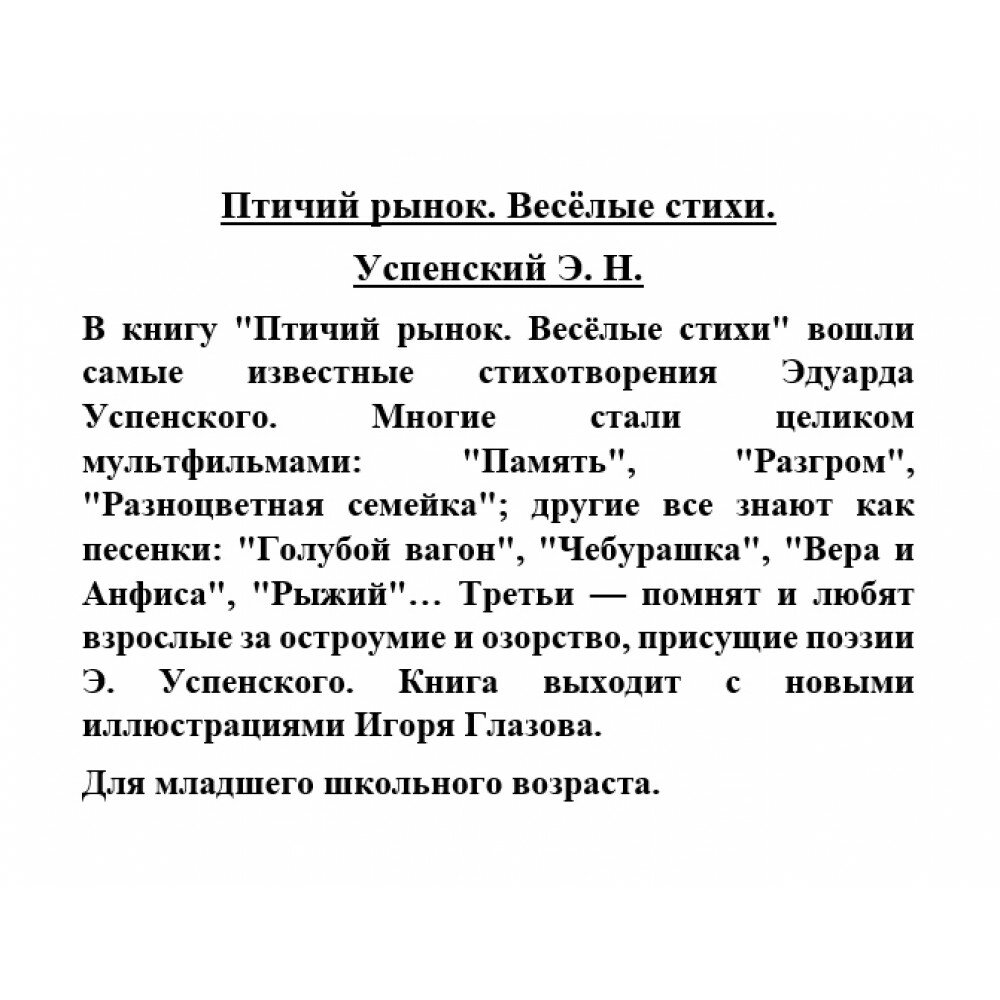 Птичий рынок. Весёлые стихи.

Успенский Э. Н.

В книгу "Птичий рынок. Весёлые стихи" вошли самые известные стихотворения Эдуарда Успенского. Многие стали целиком мультфильмами: "Память", "Разгром", "Разноцветная семейка"; другие все знают как песенки: "Голубой вагон", "Чебурашка", "Вера и Анфиса", "Рыжий"... Третьи — помнят и любят взрослые за остроумие и озорство, присущие поэзии Э. Успенского. Книга выходит с новыми иллюстрациями Игоря Глазова.

Для младшего школьного возраста.